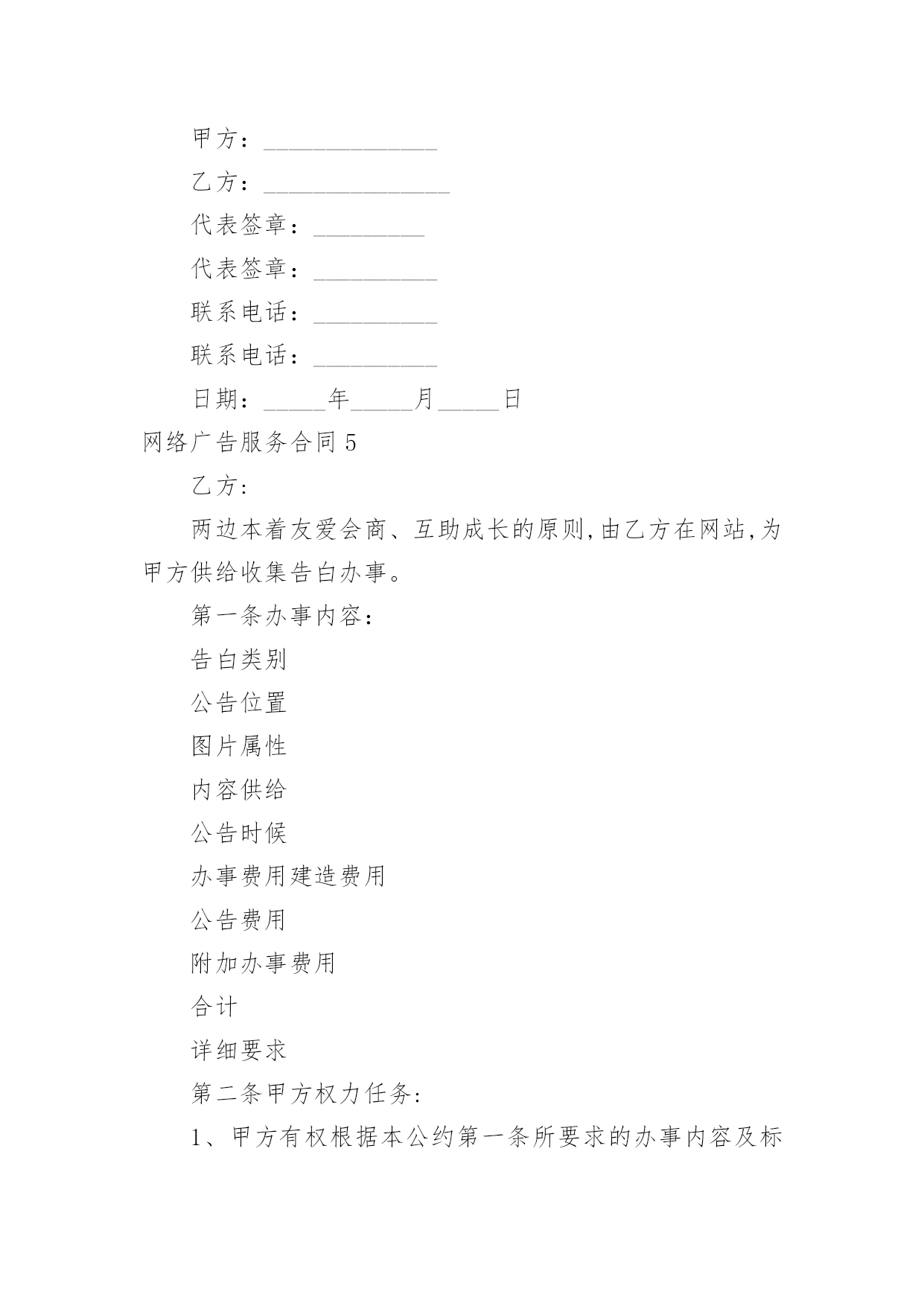 甲方：______________

乙方：_______________

代表签章：_________

代表签章：__________

联系电话：__________

联系电话：__________

日期：_____年_____月_____日

网络广告服务合同 5

乙方:

两边本着友爱会商、互助成长的原则,由乙方在网站,为甲方供给收集告白办事。

第一条办事内容：

告白类别

公告位置

图片属性

内容供给

公告时候

办事费用建造费用

公告费用

附加办事费用

合计

详细要求

第二条甲方权力任务:

1、甲方有权根据本公约第一条所要求的办事内容及标